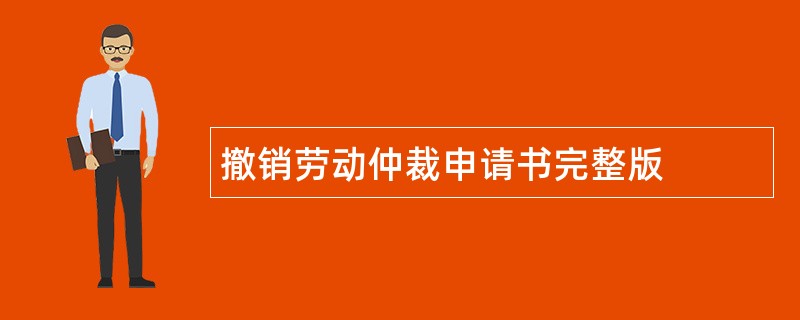 撤销劳动仲裁申请书完整版